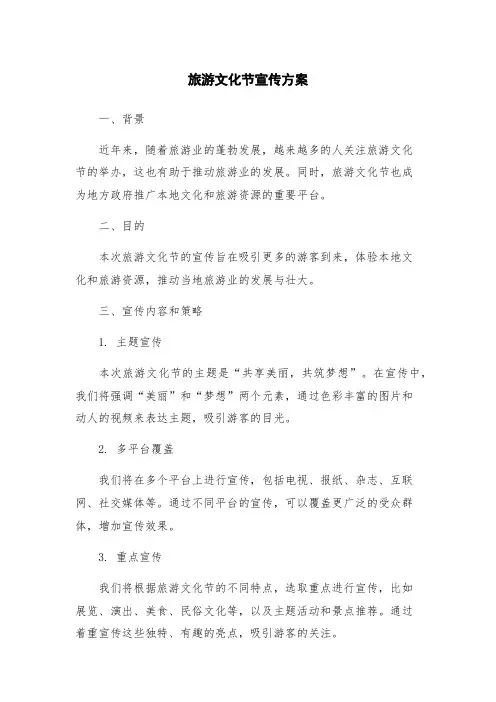 旅游文化节宣传方案

一、背景

近年来，随着旅游业的蓬勃发展，越来越多的人关注旅游文化节的举办，这也有助于推动旅游业的发展。同时，旅游文化节也成为地方政府推广本地文化和旅游资源的重要平台。

二、目的

本次旅游文化节的宣传旨在吸引更多的游客到来，体验本地文化和旅游资源，推动当地旅游业的发展与壮大。

三、宣传内容和策略

1. 主题宣传

本次旅游文化节的主题是“共享美丽，共筑梦想”。在宣传中，我们将强调“美丽”和“梦想”两个元素，通过色彩丰富的图片和动人的视频来表达主题，吸引游客的目光。

2. 多平台覆盖

我们将在多个平台上进行宣传，包括电视、报纸、杂志、互联网、社交媒体等。通过不同平台的宣传，可以覆盖更广泛的受众群体，增加宣传效果。

3. 重点宣传

我们将根据旅游文化节的不同特点，选取重点进行宣传，比如展览、演出、美食、民俗文化等，以及主题活动和景点推荐。通过着重宣传这些独特、有趣的亮点，吸引游客的关注。